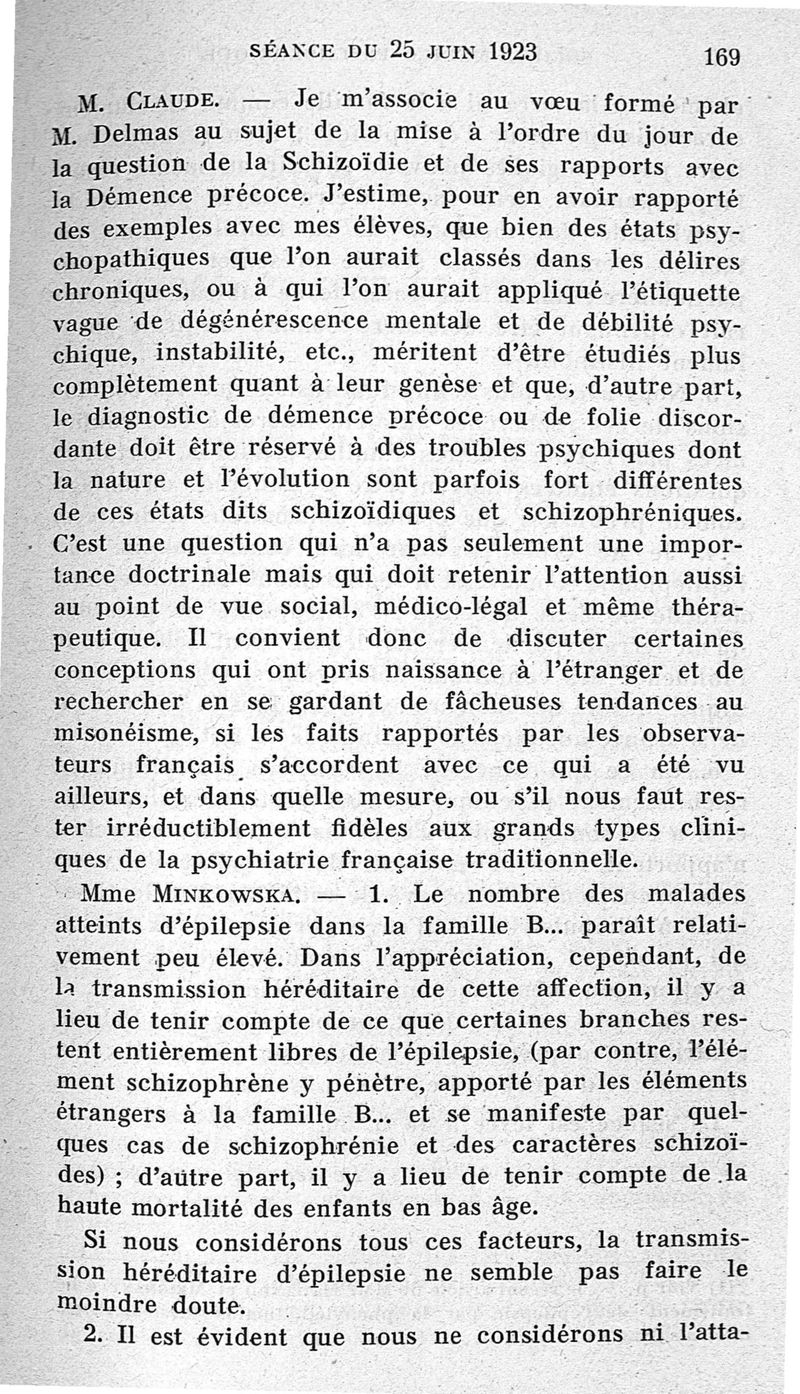 SÉANCE DU 25 JUIN 1923 169

M. CLAUDE. — Je m'associe au vœu formé par M. Delmas au sujet de la mise à l'ordre du jour de la question de la Schizoïdie et de ses rapports avec la Démence précoce. J'estime, pour en avoir rapporté des exemples avec mes élèves, que bien des états psychopathiques que l'on aurait classés dans les délires chroniques, ou à qui l'on aurait appliqué l'étiquette vague de dégénérescence mentale et de débilité psychique, instabilité, etc., méritent d'être étudiés plus complètement quant à leur genèse et que, d'autre part, le diagnostic de démence précoce ou de folie discordante doit être réservé à des troubles psychiques dont la nature et l'évolution sont parfois fort différentes de ces états dits schizoïdiques et schizophréniques. C'est une question qui n'a pas seulement une importance doctrinale mais qui doit retenir l'attention aussi au point de vue social, médico-légal et même thérapeutique. Il convient donc de discuter certaines conceptions qui ont pris naissance à l'étranger et de rechercher en se gardant de fâcheuses tendances au misonéisme, si les faits rapportés par les observateurs français s'accordent avec ce qui a été vu ailleurs, et dans quelle mesure, ou s'il nous faut rester irréductiblement fidèles aux grands types cliniques de la psychiatrie française traditionnelle.

Mme MINKOWSKA. — 1. Le nombre des malades atteints d'épilepsie dans la famille B... paraît relativement peu élevé. Dans l'appréciation, cependant, de la transmission héréditaire de cette affection, il y a lieu de tenir compte de ce que certaines branches restent entièrement libres de l'épilepsie, (par contre, l'élément schizophrène y pénètre, apporté par les éléments étrangers à la famille B... et se manifeste par quelques cas de schizophrénie et des caractères schizoïdes) ; d'autre part, il y a lieu de tenir compte de la haute mortalité des enfants en bas âge.

Si nous considérons tous ces facteurs, la transmission héréditaire d'épilepsie ne semble pas faire le moindre doute.

2. Il est évident que nous ne considérons ni l'atta-